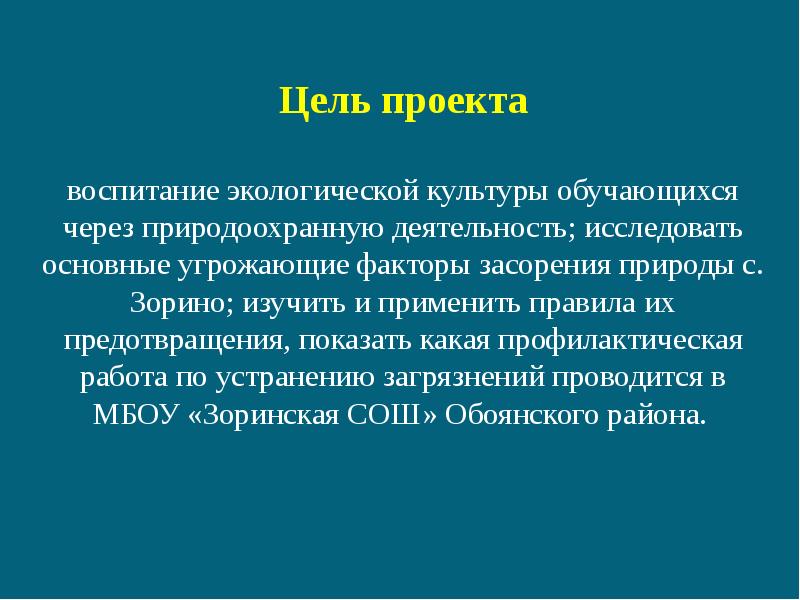 Цель проекта

воспитание экологической культуры обучающихся через природоохранную деятельность; исследовать основные угрожающие факторы засорения природы с. Зорино; изучить и применить правила их предотвращения, показать какая профилактическая работа по устранению загрязнений проводится в МБОУ «Зоринская СОШ» Обоянского района.